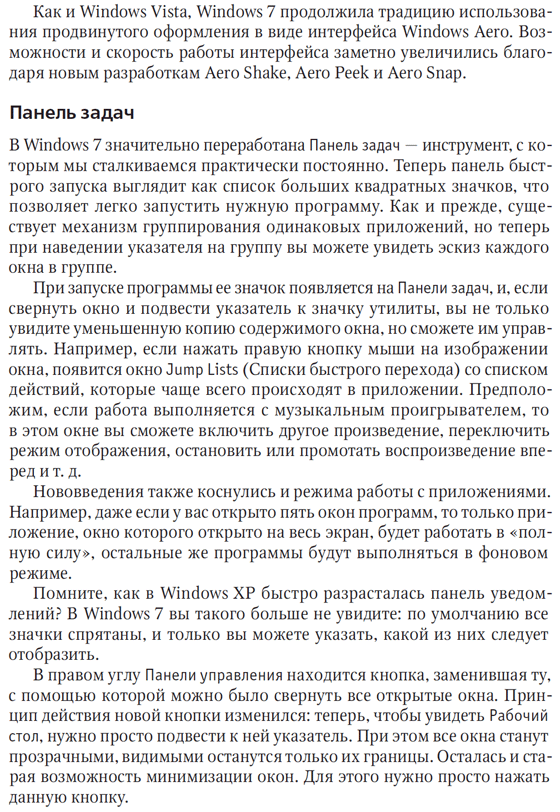 Как и Windows Vista, Windows 7 продолжила традицию использования продвинутого оформления в виде интерфейса Windows Aero. Возможности и скорость работы интерфейса заметно увеличились благодаря новым разработкам Aero Shake, Aero Peek и Aero Snap.

Панель задач

В Windows 7 значительно переработана Панель задач — инструмент, с которым мы сталкиваемся практически постоянно. Теперь панель быстрого запуска выглядит как список больших квадратных значков, что позволяет легко запустить нужную программу. Как и прежде, существует механизм группирования одинаковых приложений, но теперь при наведении указателя на группу вы можете увидеть эскиз каждого окна в группе.

При запуске программы ее значок появляется на Панели задач, и, если свернуть окно и подвести указатель к значку утилиты, вы не только увидите уменьшенную копию содержимого окна, но сможете им управлять. Например, если нажать правую кнопку мыши на изображении окна, появится окно Jump Lists (Списки быстрого перехода) со списком действий, которые чаще всего происходят в приложении. Предположим, если работа выполняется с музыкальным проигрывателем, то в этом окне вы сможете включить другое произведение, переключить режим отображения, остановить или промотать воспроизведение вперед и т. д.

Нововведения также коснулись и режима работы с приложениями. Например, даже если у вас открыто пять окон программ, то только приложение, окно которого открыто на весь экран, будет работать в «полную силу», остальные же программы будут выполняться в фоновом режиме.

Помните, как в Windows XP быстро разрасталась панель уведомлений? В Windows 7 вы такого больше не увидите: по умолчанию все значки спрятаны, и только вы можете указать, какой из них следует отобразить.

В правом углу Панели управления находится кнопка, заменившая ту, с помощью которой можно было свернуть все открытые окна. Принцип действия новой кнопки изменился: теперь, чтобы увидеть Рабочий стол, нужно просто подвести к ней указатель. При этом все окна станут прозрачными, видимыми останутся только их границы. Осталась и старая возможность минимизации окон. Для этого нужно просто нажать данную кнопку.